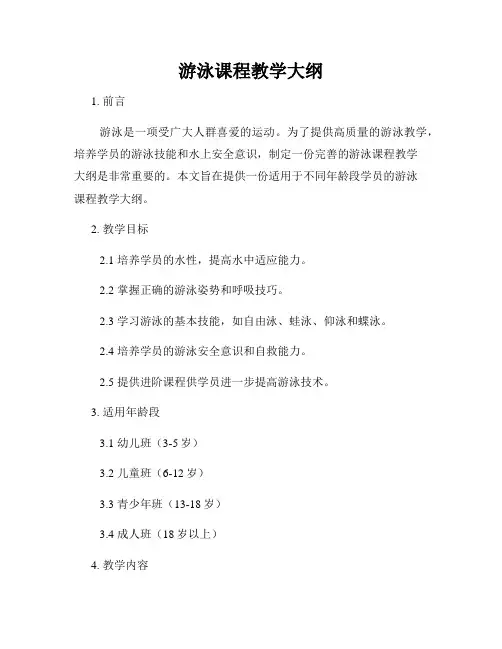 游泳课程教学大纲

1. 前言

游泳是一项受广大人群喜爱的运动。为了提供高质量的游泳教学，培养学员的游泳技能和水上安全意识，制定一份完善的游泳课程教学大纲是非常重要的。本文旨在提供一份适用于不同年龄段学员的游泳课程教学大纲。

2. 教学目标

2.1 培养学员的水性，提高水中适应能力。

2.2 掌握正确的游泳姿势和呼吸技巧。

2.3 学习游泳的基本技能，如自由泳、蛙泳、仰泳和蝶泳。

2.4 培养学员的游泳安全意识和自救能力。

2.5 提供进阶课程供学员进一步提高游泳技术。

3. 适用年龄段

3.1 幼儿班（3-5 岁）

3.2 儿童班（6-12 岁）

3.3 青少年班（13-18 岁）

3.4 成人班（18 岁以上）

4. 教学内容